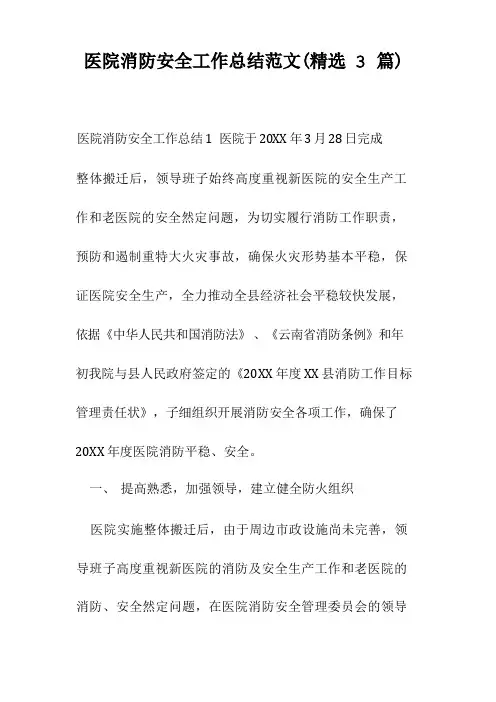 医院消防安全工作总结范文(精选 3 篇)

医院消防安全工作总结1 医院于20XX年3月28日完成整体搬迁后，领导班子始终高度重视新医院的安全生产工作和老医院的安全然定问题，为切实履行消防工作职责，预防和遏制重特大火灾事故，确保火灾形势基本平稳，保证医院安全生产，全力推动全县经济社会平稳较快发展，依据《中华人民共和国消防法》、《云南省消防条例》和年初我院与县人民政府签定的《20XX年度XX县消防工作目标管理责任状》，子细组织开展消防安全各项工作，确保了20XX年度医院消防平稳、安全。

一、 提高熟悉，加强领导，建立健全防火组织

医院实施整体搬迁后，由于周边市政设施尚未完善，领导班子高度重视新医院的消防及安全生产工作和老医院的消防、安全然定问题，在医院消防安全管理委员会的领导